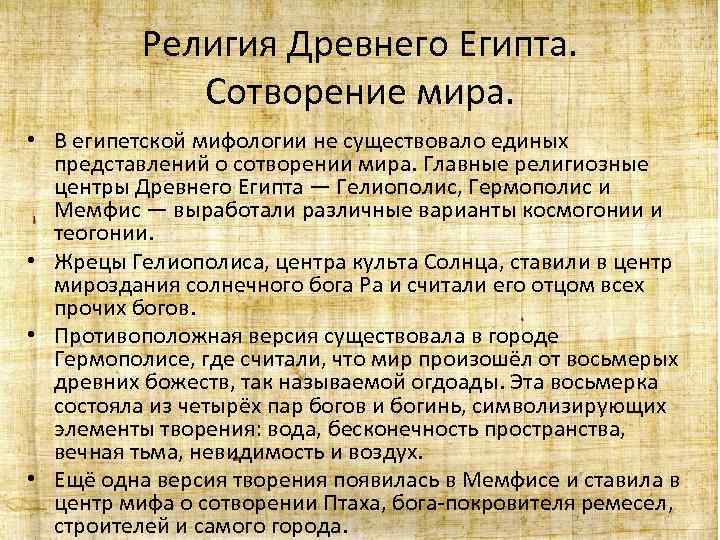 Религия Древнего Египта. Сотворение мира.

• В египетской мифологии не существовало единых представлений о сотворении мира. Главные религиозные центры Древнего Египта — Гелиополис, Гермополис и Мемфис — выработали различные варианты космогонии и теогонии.
• Жрецы Гелиополиса, центра культа Солнца, ставили в центр мироздания солнечного бога Ра и считали его отцом всех прочих богов.
• Противоположная версия существовала в городе Гермополисе, где считали, что мир произошёл от восьмерых древних божеств, так называемой огдоады. Эта восьмерка состояла из четырёх пар богов и богинь, символизирующих элементы творения: вода, бесконечность пространства, вечная тьма, невидимость и воздух.
• Ещё одна версия творения появилась в Мемфисе и ставила в центр мифа о сотворении Птаха, бога-покровителя ремесел, строителей и самого города.